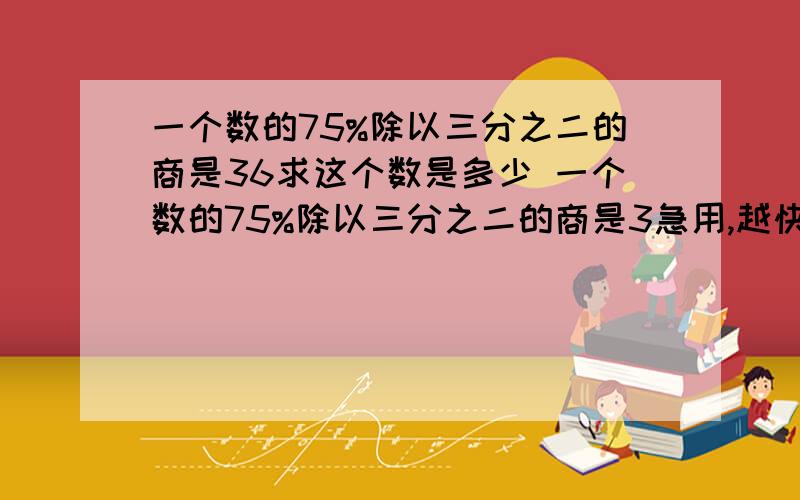 一个数的75%除以三分之二的商是36求这个数是多少 一个数的75%除以三分之二的商是3急用,越快